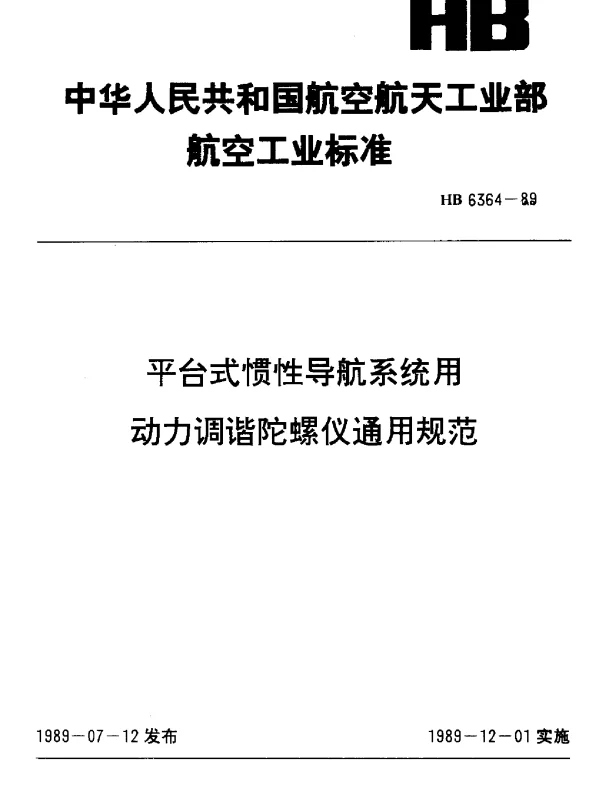 HB

中华人民共和国航空航天工业部
航空工业标准

HB 6364－89

平台式惯性导航系统用
动力调谐陀螺仪通用规范

1989－07－12 发布

1989－12－01 实施